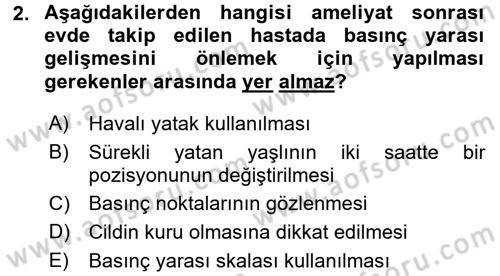 2. Aşağıdakilerden hangisi ameliyat sonrası evde takip edilen hastada basınç yarası gelişmesini önlemek için yapılması gerekenler arasında yer almaz?

A) Havalı yatak kullanılması
B) Sürekli yatan yaşlının iki saatte bir pozisyonunun değiştirilmesi
C) Basınç noktalarının gözlenmesi
D) Cildin kuru olmasına dikkat edilmesi
E) Basınç yarası skalası kullanılması

www.aofsoru.com